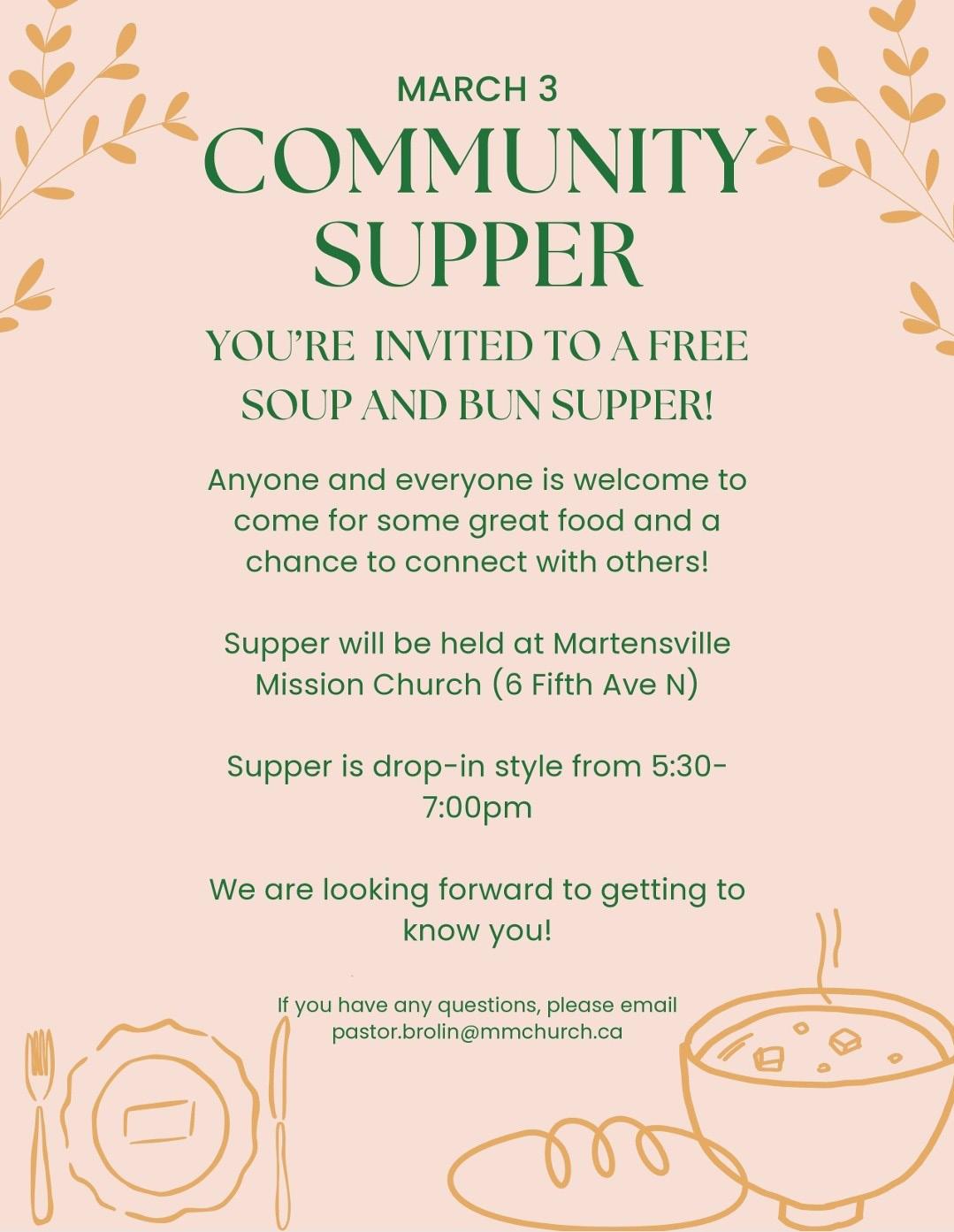 MARCH 3

COMMUNITY SUPPER

YOU'RE INVITED TO A FREE SOUP AND BUN SUPPER!

Anyone and everyone is welcome to come for some great food and a chance to connect with others!

Supper will be held at Martensville Mission Church (6 Fifth Ave N)

Supper is drop-in style from 5:30-7:00pm

We are looking forward to getting to know you!

If you have any questions, please email pastor.brolin@mmchurch.ca